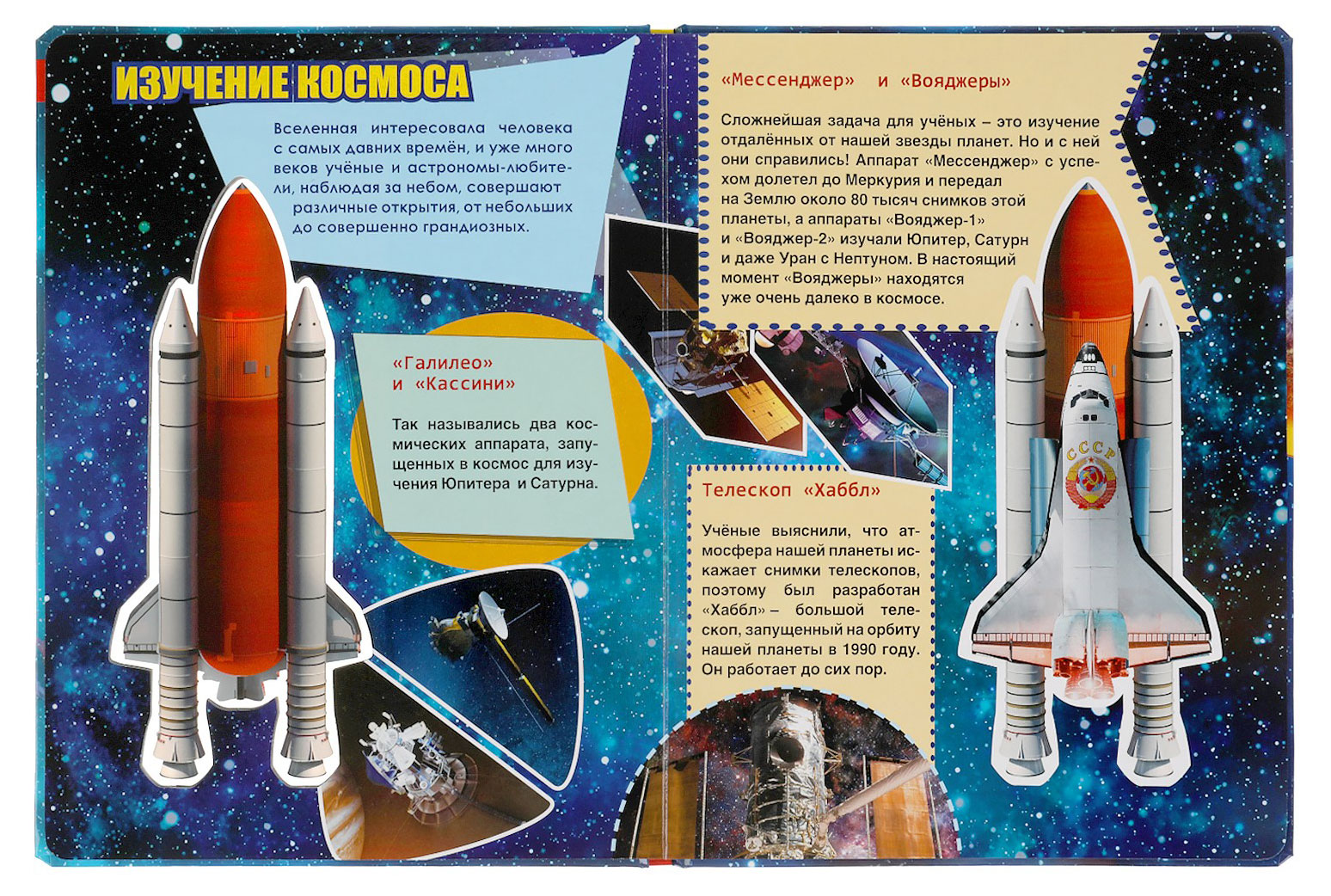 ИЗУЧЕНИЕ КОСМОСА

Вселенная интересовала человека с самых давних времён, и уже много веков учёные и астрономы-любители, наблюдая за небом, совершают различные открытия, от небольших до совершенно грандиозных.

«Галилео» и «Кассини»

Так назывались два космических аппарата, запущенных в космос для изучения Юпитера и Сатурна.

«Мессенджер» и «Вояджеры»

Сложнейшая задача для учёных – это изучение отдалённых от нашей звезды планет. Но и с ней они справились! Аппарат «Мессенджер» с успехом долетел до Меркурия и передал на Землю около 80 тысяч снимков этой планеты, а аппараты «Вояджер-1» и «Вояджер-2» изучали Юпитер, Сатурн и даже Уран с Нептуном. В настоящий момент «Вояджеры» находятся уже очень далеко в космосе.

Телескоп «Хаббл»

Учёные выяснили, что атмосфера нашей планеты искажает снимки телескопов, поэтому был разработан «Хаббл» – большой телескоп, запущенный на орбиту нашей планеты в 1990 году. Он работает до сих пор.

СССР